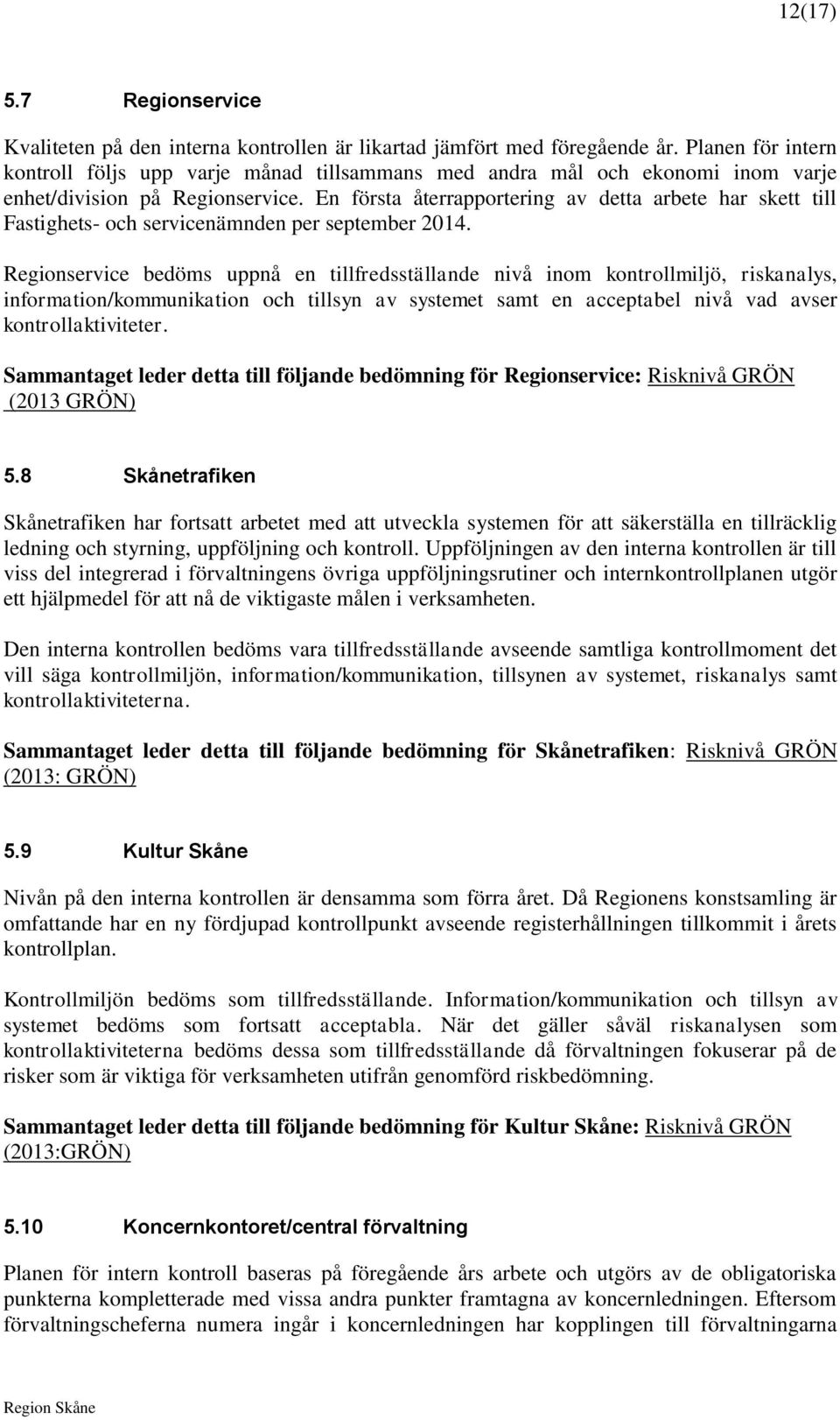 12(17)

5.7 Regionservice

Kvaliteten på den interna kontrollen är likartad jämfört med föregående år. Planen för intern kontroll följs upp varje månad tillsammans med andra mål och ekonomi inom varje enhet/division på Regionservice. En första återrapportering av detta arbete har skett till Fastighets- och servicenämnden per september 2014.

Regionservice bedöms uppnå en tillfredsställande nivå inom kontrollmiljö, riskanalys, information/kommunikation och tillsyn av systemet samt en acceptabel nivå vad avser kontrollaktiviteter.

Sammantaget leder detta till följande bedömning för Regionservice: Risknivå GRÖN (2013 GRÖN)

5.8 Skånetrafiken

Skånetrafiken har fortsatt arbetet med att utveckla systemen för att säkerställa en tillräcklig ledning och styrning, uppföljning och kontroll. Uppföljningen av den interna kontrollen är till viss del integrerad i förvaltningens övriga uppföljningsrutiner och internkontrollplanen utgör ett hjälpmedel för att nå de viktigaste målen i verksamheten.

Den interna kontrollen bedöms vara tillfredsställande avseende samtliga kontrollmoment det vill säga kontrollmiljön, information/kommunikation, tillsynen av systemet, riskanalys samt kontrollaktiviteterna.

Sammantaget leder detta till följande bedömning för Skånetrafiken: Risknivå GRÖN (2013: GRÖN)

5.9 Kultur Skåne

Nivån på den interna kontrollen är densamma som förra året. Då Regionens konstsamling är omfattande har en ny fördjupad kontrollpunkt avseende registerhållningen tillkommit i årets kontrollplan.

Kontrollmiljön bedöms som tillfredsställande. Information/kommunikation och tillsyn av systemet bedöms som fortsatt acceptabla. När det gäller såväl riskanalysen som kontrollaktiviteterna bedöms dessa som tillfredsställande då förvaltningen fokuserar på de risker som är viktiga för verksamheten utifrån genomförd riskbedömning.

Sammantaget leder detta till följande bedömning för Kultur Skåne: Risknivå GRÖN (2013:GRÖN)

5.10 Koncernkontoret/central förvaltning

Planen för intern kontroll baseras på föregående års arbete och utgörs av de obligatoriska punkterna kompletterade med vissa andra punkter framtagna av koncernledningen. Eftersom förvaltningscheferna numera ingår i koncernledningen har kopplingen till förvaltningarna

Region Skåne